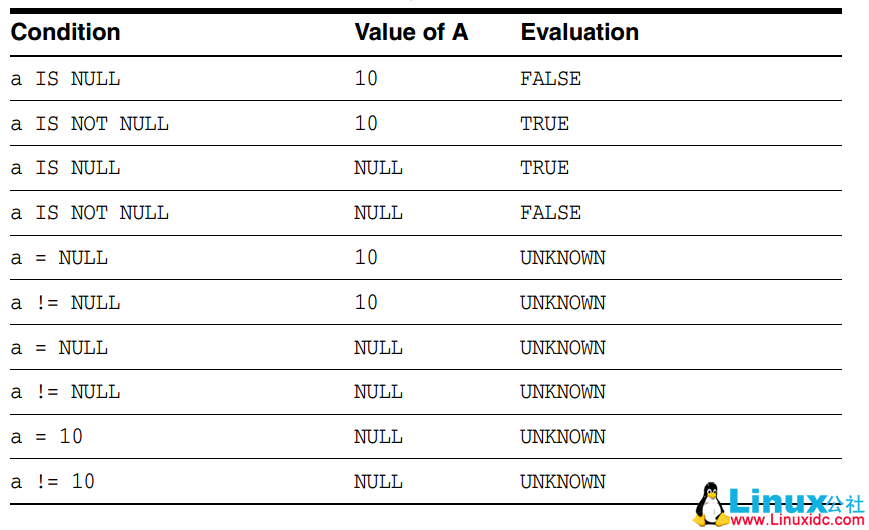 | Condition | Value of A | Evaluation |
|---|---|---|
| a IS NULL | 10 | FALSE |
| a IS NOT NULL | 10 | TRUE |
| a IS NULL | NULL | TRUE |
| a IS NOT NULL | NULL | FALSE |
| a = NULL | 10 | UNKNOWN |
| a != NULL | 10 | UNKNOWN |
| a = NULL | NULL | UNKNOWN |
| a != NULL | NULL | UNKNOWN |
| a = 10 | NULL | UNKNOWN |
| a != 10 | NULL | UNKNOWN |

Linux公社
www.Linuxidc.com